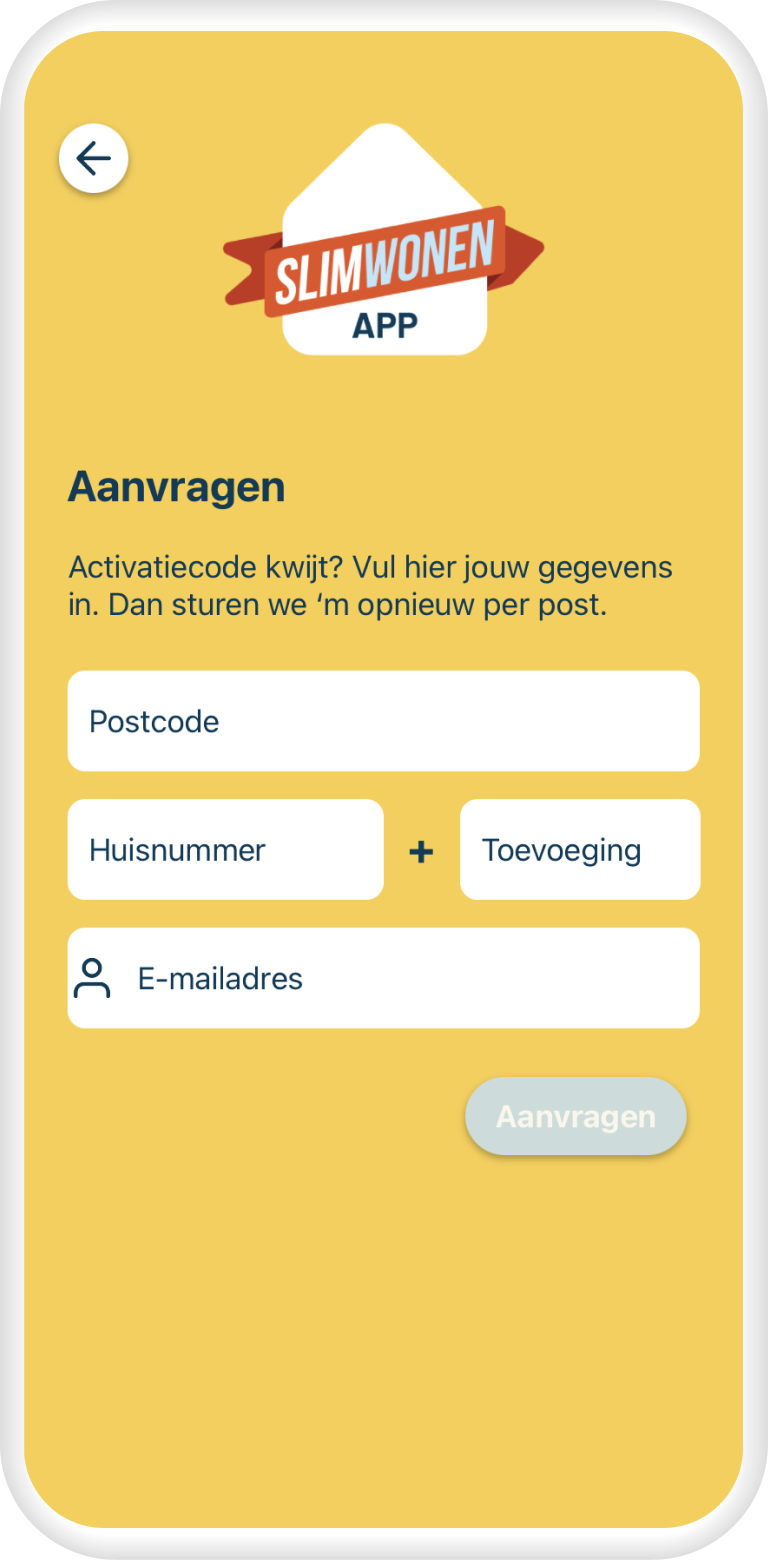 SLIMWONEN
APP

Aanvragen

Activatiecode kwijt? Vul hier jouw gegevens in. Dan sturen we ‘m opnieuw per post.

Postcode

Huisnummer + Toevoeging

E-mailadres

Aanvragen